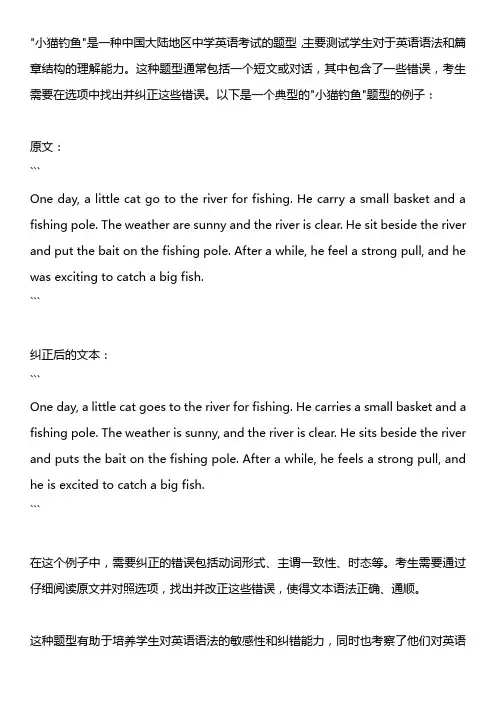 "小猫钓鱼"是一种中国大陆地区中学英语考试的题型,主要测试学生对于英语语法和篇章结构的理解能力。这种题型通常包括一个短文或对话，其中包含了一些错误，考生需要在选项中找出并纠正这些错误。以下是一个典型的"小猫钓鱼"题型的例子：

原文：

```

One day, a little cat go to the river for fishing. He carry a small basket and a fishing pole. The weather are sunny and the river is clear. He sit beside the river and put the bait on the fishing pole. After a while, he feel a strong pull, and he was exciting to catch a big fish.

```

纠正后的文本：

```

One day, a little cat goes to the river for fishing. He carries a small basket and a fishing pole. The weather is sunny, and the river is clear. He sits beside the river and puts the bait on the fishing pole. After a while, he feels a strong pull, and he is excited to catch a big fish.

```

在这个例子中，需要纠正的错误包括动词形式、主谓一致性、时态等。考生需要通过仔细阅读原文并对照选项，找出并改正这些错误，使得文本语法正确、通顺。

这种题型有助于培养学生对英语语法的敏感性和纠错能力，同时也考察了他们对英语